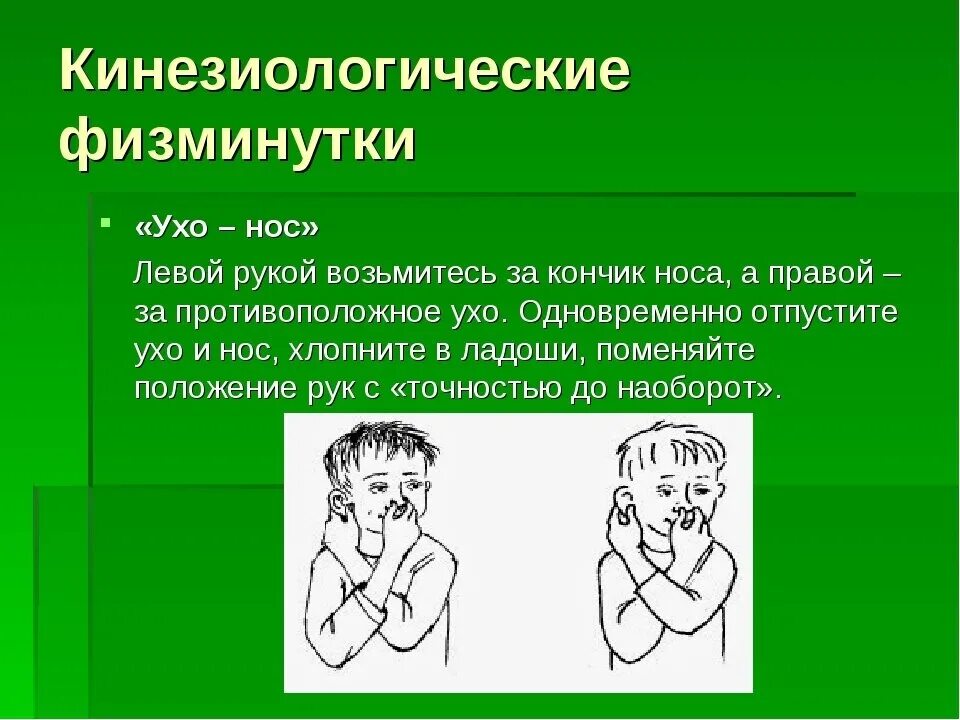 Кинезиологические физминутки

«Ухо – нос»

Левой рукой возьмитесь за кончик носа, а правой – за противоположное ухо. Одновременно отпустите ухо и нос, хлопните в ладоши, поменяйте положение рук с «точностью до наоборот».